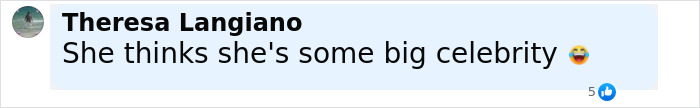 Theresa Langiano
She thinks she's some big celebrity 😂
5